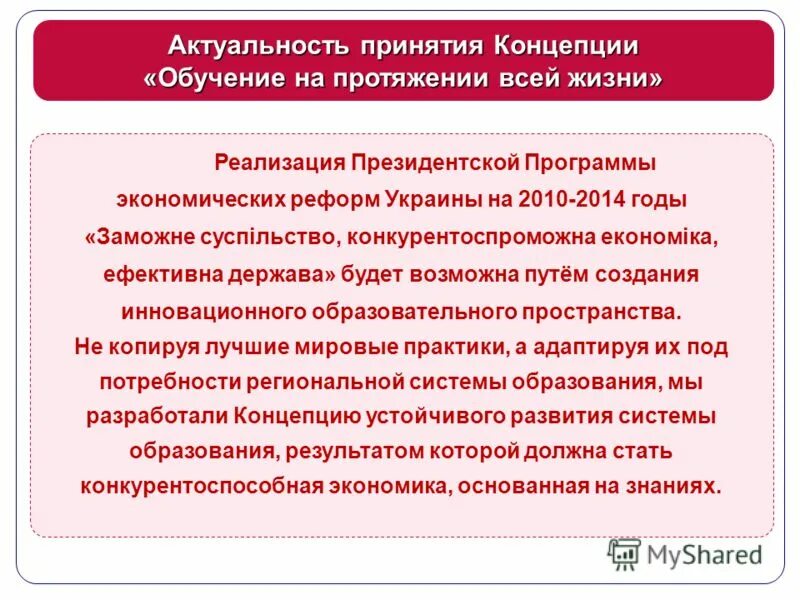 Актуальность принятия Концепции «Обучение на протяжении всей жизни»

Реализация Президентской Программы экономических реформ Украины на 2010-2014 годы «Заможне суспільство, конкурентоспроможна економіка, ефективна держава» будет возможна путём создания инновационного образовательного пространства.
Не копируя лучшие мировые практики, а адаптируя их под потребности региональной системы образования, мы разработали Концепцию устойчивого развития системы образования, результатом которой должна стать конкурентоспособная экономика, основанная на знаниях.

MyShared